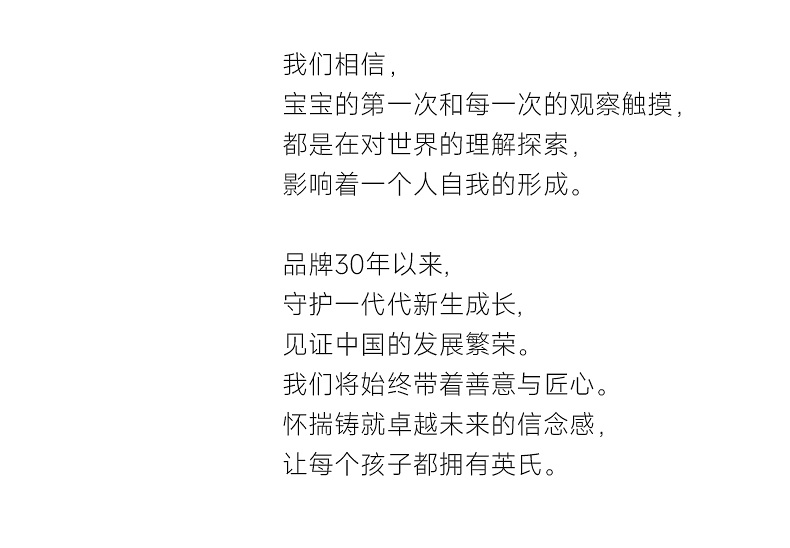 我们相信,
宝宝的第一次和每一次的观察触摸,
都是在对世界的理解探索,
影响着一个人自我的形成。

品牌30年以来,
守护一代代新生成长,
见证中国的发展繁荣。
我们将始终带着善意与匠心。
怀揣铸就卓越未来的信念感,
让每个孩子都拥有英氏。